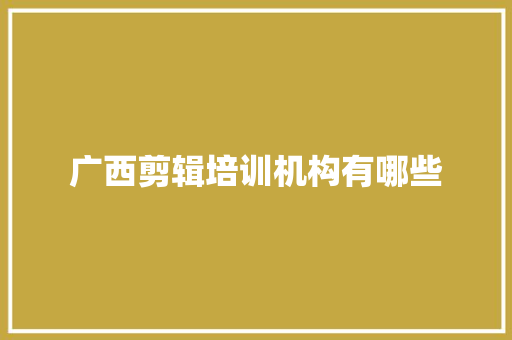 广西剪辑培训机构有哪些